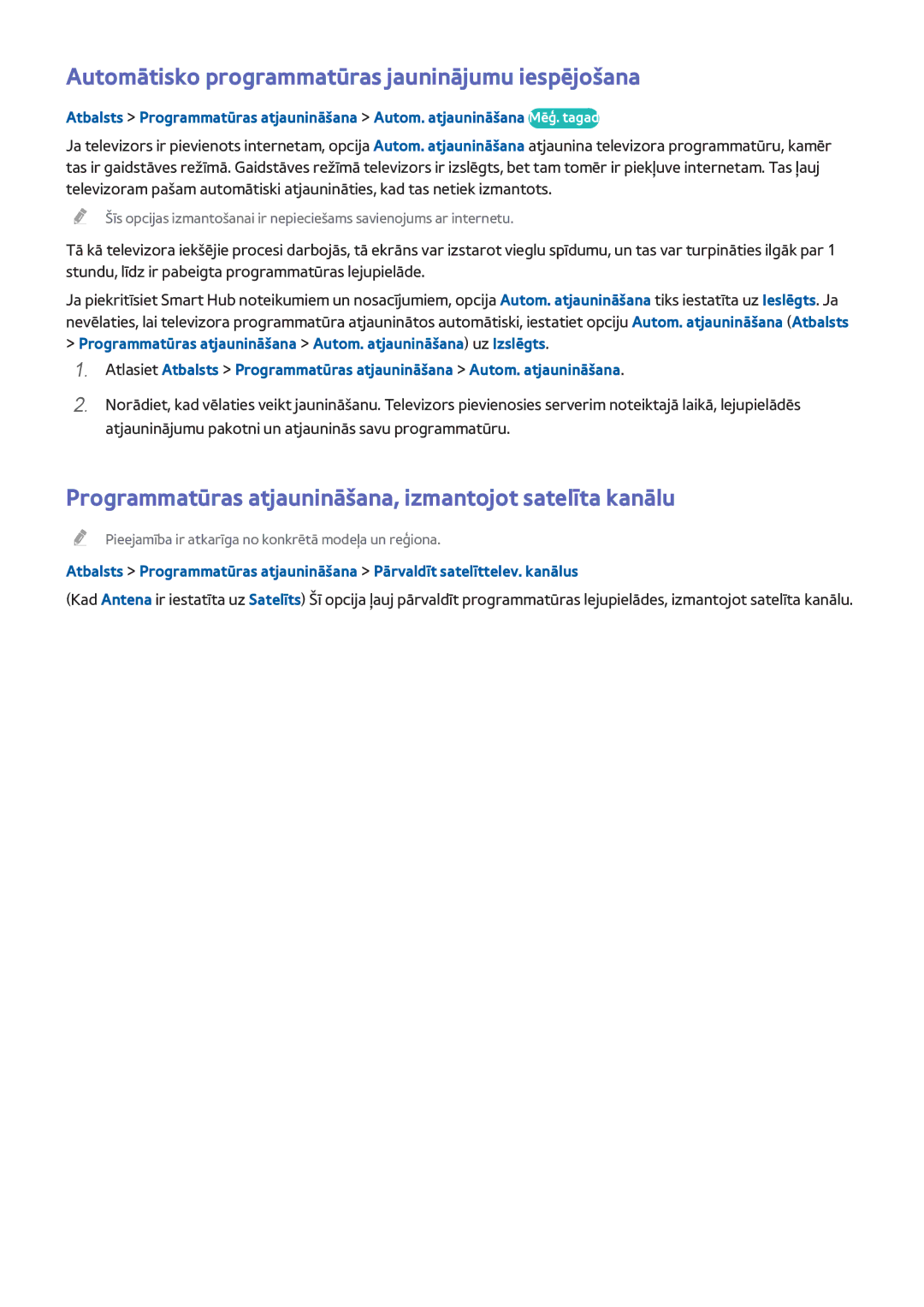 Automātisko programmatūras jauninājumu iespējošana

Atbalsts > Programmatūras atjaunināšana > Autom. atjaunināšana Mēģ. tagad

Ja televizors ir pievienots internetam, opcija Autom. atjaunināšana atjaunina televizora programmatūru, kamēr tas ir gaidstāves režīmā. Gaidstāves režīmā televizors ir izslēgts, bet tam tomēr ir piekļuve internetam. Tas ļauj televizoram pašam automātiski atjaunināties, kad tas netiek izmantots.

Šīs opcijas izmantošanai ir nepieciešams savienojums ar internetu.

Tā kā televizora iekšējie procesi darbojās, tā ekrāns var izstarot vieglu spīdumu, un tas var turpināties ilgāk par 1 stundu, līdz ir pabeigta programmatūras lejupielāde.

Ja piekritīsiet Smart Hub noteikumiem un nosacījumiem, opcija Autom. atjaunināšana tiks iestatīta uz Ieslēgts. Ja nevēlaties, lai televizora programmatūra atjauninātos automātiski, iestatiet opciju Autom. atjaunināšana (Atbalsts > Programmatūras atjaunināšana > Autom. atjaunināšana) uz Izslēgts.

1. Atlasiet Atbalsts > Programmatūras atjaunināšana > Autom. atjaunināšana.

2. Norādiet, kad vēlaties veikt jaunināšanu. Televizors pievienosies serverim noteiktajā laikā, lejupielādēs atjauninājumu pakotni un atjauninās savu programmatūru.

Programmatūras atjaunināšana, izmantojot satelīta kanālu

Pieejamība ir atkarīga no konkrētā modeļa un reģiona.

Atbalsts > Programmatūras atjaunināšana > Pārvaldīt satelīttelev. kanālus

(Kad Antena ir iestatīta uz Satelīts) Šī opcija ļauj pārvaldīt programmatūras lejupielādes, izmantojot satelīta kanālu.